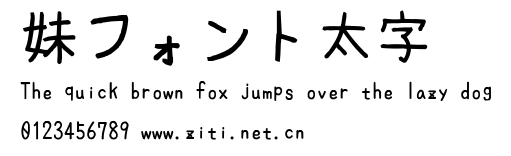 妹フォント太字

The quick brown fox jumps over the lazy dog

0123456789 www.ziti.net.cn